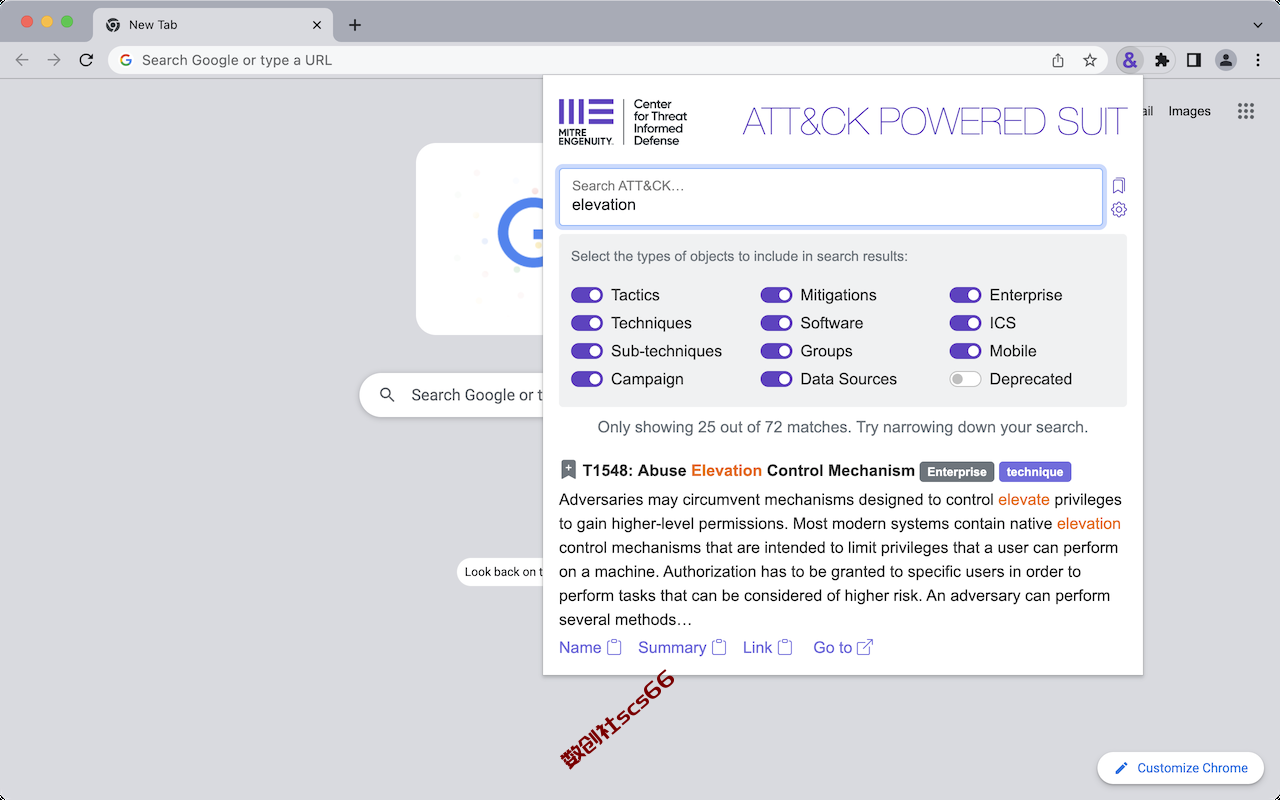 New Tab

Search Google or type a URL

ail Images

MITRE ENGENUITY. Center for Threat Informed Defense

ATT&CK POWERED SUIT

Search ATT&CK…
elevation

Select the types of objects to include in search results:

Tactics
Techniques
Sub-techniques
Campaign

Mitigations
Software
Groups
Data Sources

Enterprise
ICS
Mobile
Deprecated

Only showing 25 out of 72 matches. Try narrowing down your search.

T1548: Abuse Elevation Control Mechanism Enterprise technique

Adversaries may circumvent mechanisms designed to control elevate privileges to gain higher-level permissions. Most modern systems contain native elevation control mechanisms that are intended to limit privileges that a user can perform on a machine. Authorization has to be granted to specific users in order to perform tasks that can be considered of higher risk. An adversary can perform several methods…

Name Summary Link Go to

Search Google or t

Look back on t

数创社scs66

Customize Chrome